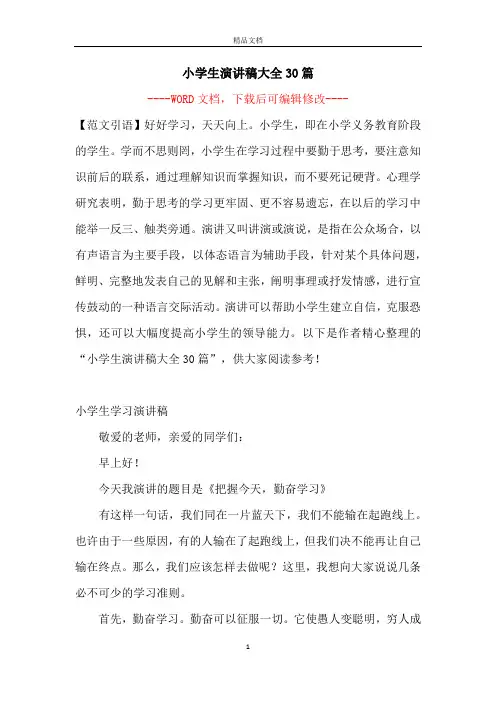 精品文档

小学生演讲稿大全30篇

----WORD文档，下载后可编辑修改----

【范文引语】好好学习，天天向上。小学生，即在小学义务教育阶段的学生。学而不思则罔，小学生在学习过程中要勤于思考，要注意知识前后的联系，通过理解知识而掌握知识，而不要死记硬背。心理学研究表明，勤于思考的学习更牢固、更不容易遗忘，在以后的学习中能举一反三、触类旁通。演讲又叫讲演或演说，是指在公众场合，以有声语言为主要手段，以体态语言为辅助手段，针对某个具体问题，鲜明、完整地发表自己的见解和主张，阐明事理或抒发情感，进行宣传鼓动的一种语言交际活动。演讲可以帮助小学生建立自信，克服恐惧，还可以大幅度提高小学生的领导能力。以下是作者精心整理的“小学生演讲稿大全30篇”，供大家阅读参考！

小学生学习演讲稿

敬爱的老师，亲爱的同学们：

早上好！

今天我演讲的题目是《把握今天，勤奋学习》

有这样一句话，我们同在一片蓝天下，我们不能输在起跑线上。也许由于一些原因，有的人输在了起跑线上，但我们决不能再让自己输在终点。那么，我们应该怎样去做呢？这里，我想向大家说说几条必不可少的学习准则。

首先，勤奋学习。勤奋可以征服一切。它使愚人变聪明，穷人成

1